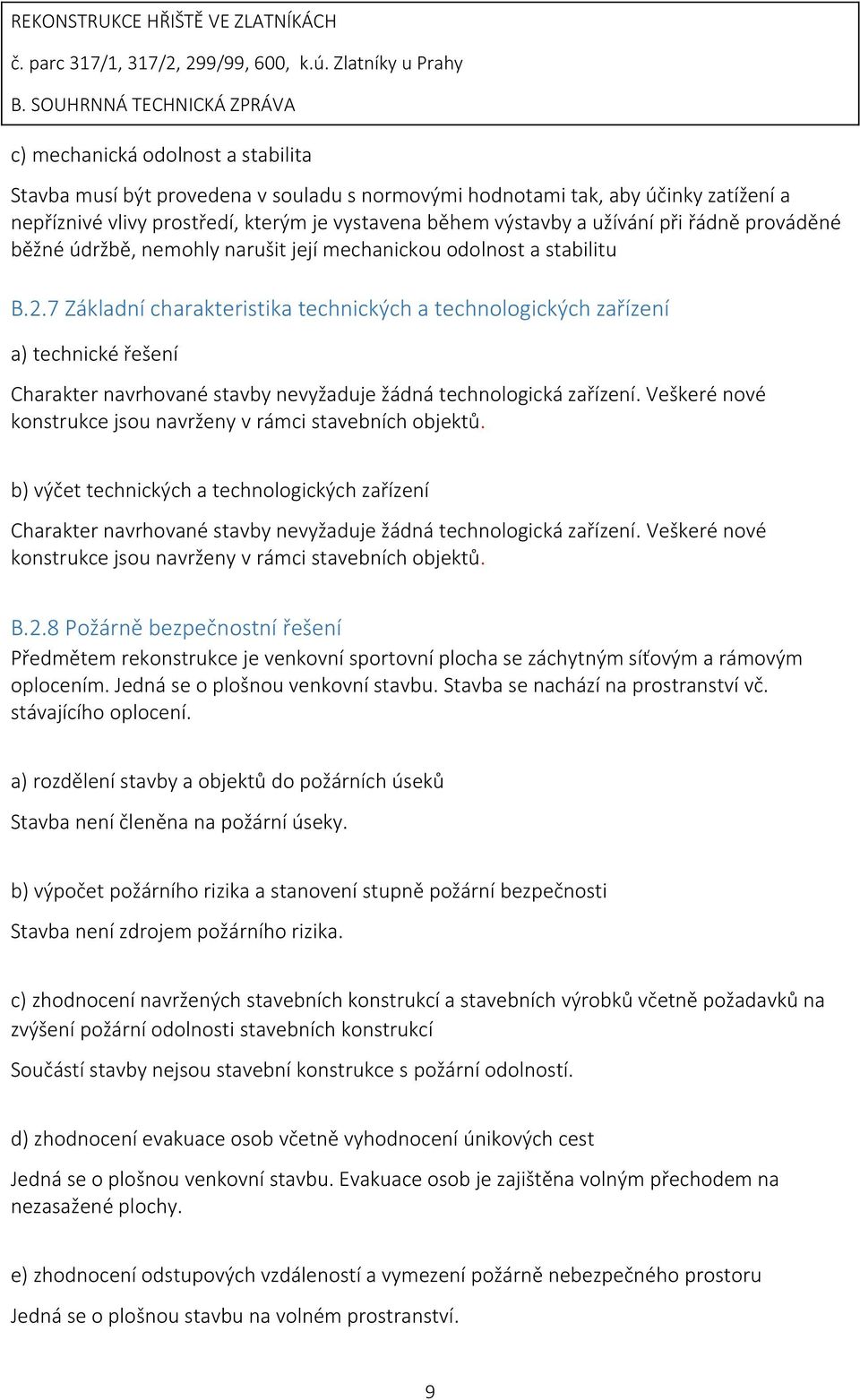 REKONSTRUKCE HŘIŠTĚ VE ZLATNÍKÁCH
č. parc 317/1, 317/2, 299/99, 600, k.ú. Zlatníky u Prahy
B. SOUHRNNÁ TECHNICKÁ ZPRÁVA

c) mechanická odolnost a stabilita

Stavba musí být provedena v souladu s normovými hodnotami tak, aby účinky zatížení a nepříznivé vlivy prostředí, kterým je vystavena během výstavby a užívání při řádně prováděné běžné údržbě, nemohly narušit její mechanickou odolnost a stabilitu

B.2.7 Základní charakteristika technických a technologických zařízení

a) technické řešení

Charakter navrhované stavby nevyžaduje žádná technologická zařízení. Veškeré nové konstrukce jsou navrženy v rámci stavebních objektů.

b) výčet technických a technologických zařízení

Charakter navrhované stavby nevyžaduje žádná technologická zařízení. Veškeré nové konstrukce jsou navrženy v rámci stavebních objektů.

B.2.8 Požárně bezpečnostní řešení
Předmětem rekonstrukce je venkovní sportovní plocha se záchytným síťovým a rámovým oplocením. Jedná se o plošnou venkovní stavbu. Stavba se nachází na prostranství vč. stávajícího oplocení.

a) rozdělení stavby a objektů do požárních úseků

Stavba není členěna na požární úseky.

b) výpočet požárního rizika a stanovení stupně požární bezpečnosti

Stavba není zdrojem požárního rizika.

c) zhodnocení navržených stavebních konstrukcí a stavebních výrobků včetně požadavků na zvýšení požární odolnosti stavebních konstrukcí

Součástí stavby nejsou stavební konstrukce s požární odolností.

d) zhodnocení evakuace osob včetně vyhodnocení únikových cest

Jedná se o plošnou venkovní stavbu. Evakuace osob je zajištěna volným přechodem na nezasažené plochy.

e) zhodnocení odstupových vzdáleností a vymezení požárně nebezpečného prostoru

Jedná se o plošnou stavbu na volném prostranství.

9